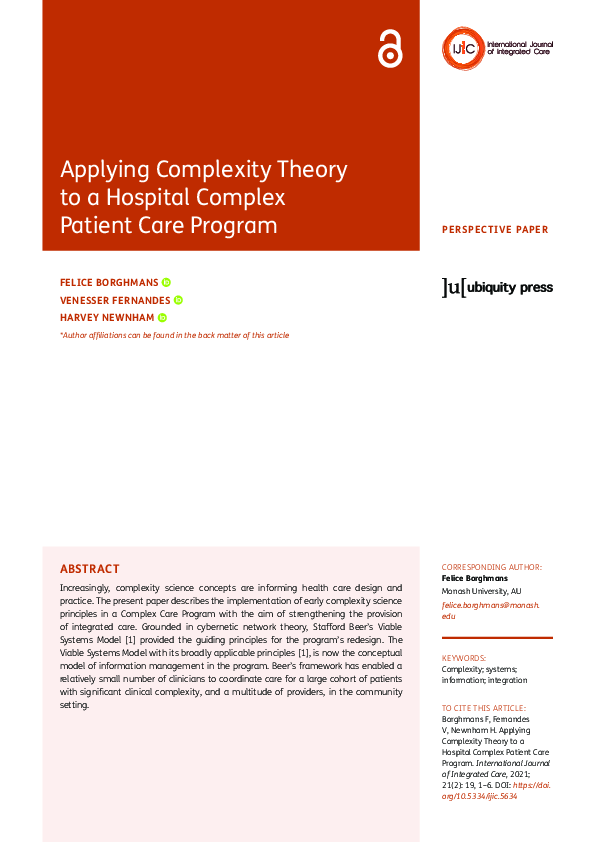 IJIC International Journal of Integrated Care

Applying Complexity Theory to a Hospital Complex Patient Care Program

PERSPECTIVE PAPER

FELICE BORGHMANS
VENESSER FERNANDES
HARVEY NEWNHAM

*Author affiliations can be found in the back matter of this article

]u[ ubiquity press

ABSTRACT

Increasingly, complexity science concepts are informing health care design and practice. The present paper describes the implementation of early complexity science principles in a Complex Care Program with the aim of strengthening the provision of integrated care. Grounded in cybernetic network theory, Stafford Beer's Viable Systems Model [1] provided the guiding principles for the program's redesign. The Viable Systems Model with its broadly applicable principles [1], is now the conceptual model of information management in the program. Beer's framework has enabled a relatively small number of clinicians to coordinate care for a large cohort of patients with significant clinical complexity, and a multitude of providers, in the community setting.

CORRESPONDING AUTHOR:
Felice Borghmans
Monash University, AU
felice.borghmans@monash.edu

KEYWORDS:
Complexity; systems; information; integration

TO CITE THIS ARTICLE:
Borghmans F, Fernandes V, Newnham H. Applying Complexity Theory to a Hospital Complex Patient Care Program. International Journal of Integrated Care, 2021; 21(2): 19, 1–6. DOI: https://doi.org/10.5334/ijic.5634